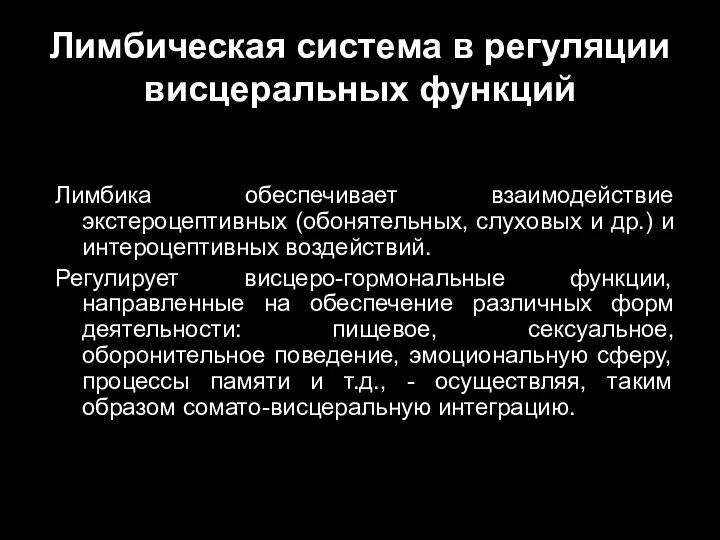 Лимбическая система в регуляции висцеральных функций

Лимбика обеспечивает взаимодействие экстероцептивных (обонятельных, слуховых и др.) и интероцептивных воздействий.

Регулирует висцеро-гормональные функции, направленные на обеспечение различных форм деятельности: пищевое, сексуальное, оборонительное поведение, эмоциональную сферу, процессы памяти и т.д., - осуществляя, таким образом сомато-висцеральную интеграцию.